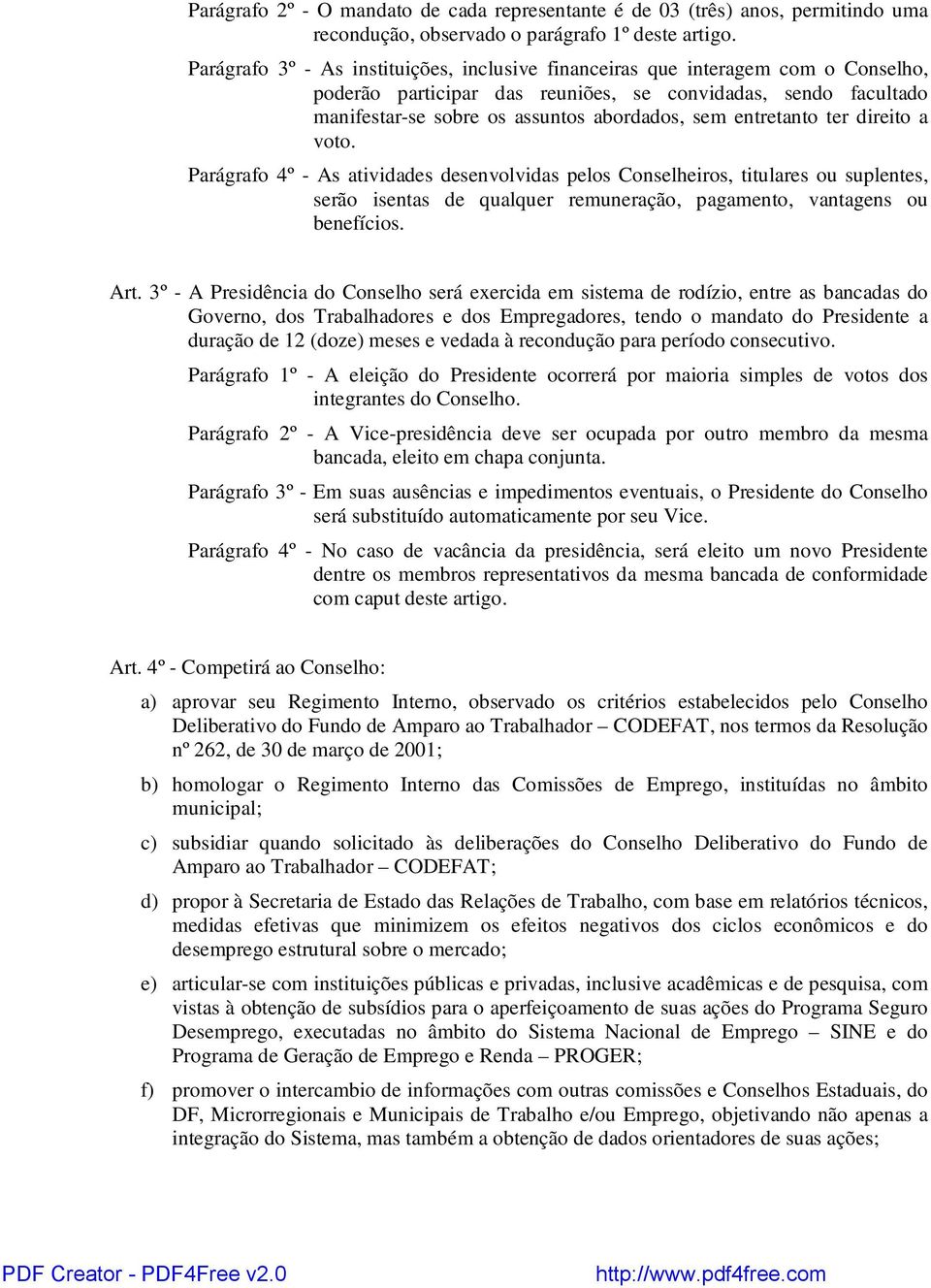 Parágrafo 2º - O mandato de cada representante é de 03 (três) anos, permitindo uma recondução, observado o parágrafo 1º deste artigo.

Parágrafo 3º - As instituições, inclusive financeiras que interagem com o Conselho, poderão participar das reuniões, se convidadas, sendo facultado manifestar-se sobre os assuntos abordados, sem entretanto ter direito a voto.

Parágrafo 4º - As atividades desenvolvidas pelos Conselheiros, titulares ou suplentes, serão isentas de qualquer remuneração, pagamento, vantagens ou benefícios.

Art. 3º - A Presidência do Conselho será exercida em sistema de rodízio, entre as bancadas do Governo, dos Trabalhadores e dos Empregadores, tendo o mandato do Presidente a duração de 12 (doze) meses e vedada à recondução para período consecutivo.

Parágrafo 1º - A eleição do Presidente ocorrerá por maioria simples de votos dos integrantes do Conselho.

Parágrafo 2º - A Vice-presidência deve ser ocupada por outro membro da mesma bancada, eleito em chapa conjunta.

Parágrafo 3º - Em suas ausências e impedimentos eventuais, o Presidente do Conselho será substituído automaticamente por seu Vice.

Parágrafo 4º - No caso de vacância da presidência, será eleito um novo Presidente dentre os membros representativos da mesma bancada de conformidade com caput deste artigo.

Art. 4º - Competirá ao Conselho:

a) aprovar seu Regimento Interno, observado os critérios estabelecidos pelo Conselho Deliberativo do Fundo de Amparo ao Trabalhador – CODEFAT, nos termos da Resolução nº 262, de 30 de março de 2001;

b) homologar o Regimento Interno das Comissões de Emprego, instituídas no âmbito municipal;

c) subsidiar quando solicitado às deliberações do Conselho Deliberativo do Fundo de Amparo ao Trabalhador – CODEFAT;

d) propor à Secretaria de Estado das Relações de Trabalho, com base em relatórios técnicos, medidas efetivas que minimizem os efeitos negativos dos ciclos econômicos e do desemprego estrutural sobre o mercado;

e) articular-se com instituições públicas e privadas, inclusive acadêmicas e de pesquisa, com vistas à obtenção de subsídios para o aperfeiçoamento de suas ações do Programa Seguro Desemprego, executadas no âmbito do Sistema Nacional de Emprego – SINE e do Programa de Geração de Emprego e Renda – PROGER;

f) promover o intercambio de informações com outras comissões e Conselhos Estaduais, do DF, Microrregionais e Municipais de Trabalho e/ou Emprego, objetivando não apenas a integração do Sistema, mas também a obtenção de dados orientadores de suas ações;

PDF Creator - PDF4Free v2.0 http://www.pdf4free.com